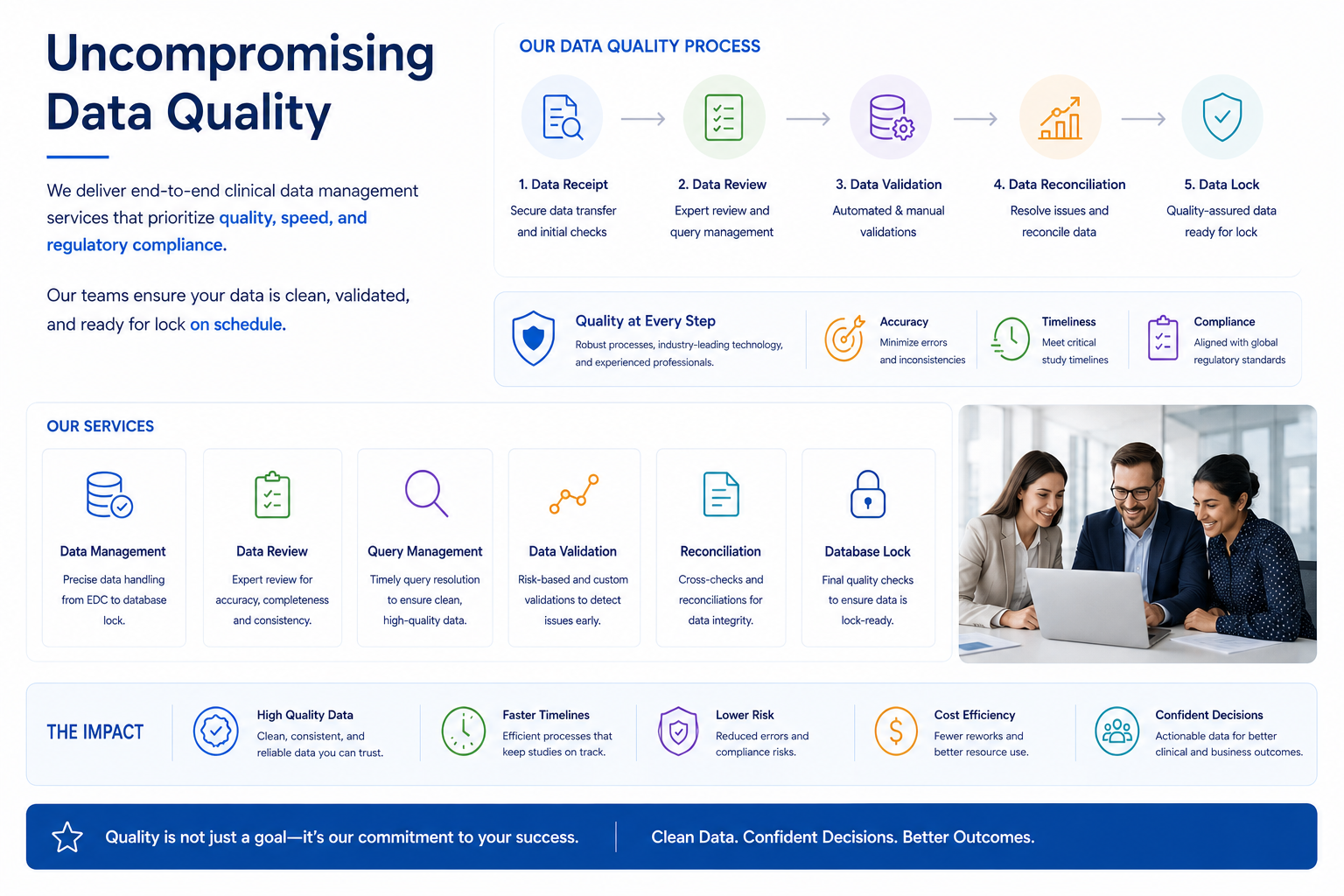 Uncompromising Data Quality

We deliver end-to-end clinical data management services that prioritize quality, speed, and regulatory compliance.

Our teams ensure your data is clean, validated, and ready for lock on schedule.

OUR DATA QUALITY PROCESS

1. Data Receipt
Secure data transfer and initial checks

2. Data Review
Expert review and query management

3. Data Validation
Automated & manual validations

4. Data Reconciliation
Resolve issues and reconcile data

5. Data Lock
Quality-assured data ready for lock

Quality at Every Step
Robust processes, industry-leading technology, and experienced professionals.

Accuracy
Minimize errors and inconsistencies

Timeliness
Meet critical study timelines

Compliance
Aligned with global regulatory standards

OUR SERVICES

Data Management
Precise data handling from EDC to database lock.

Data Review
Expert review for accuracy, completeness and consistency.

Query Management
Timely query resolution to ensure clean, high-quality data.

Data Validation
Risk-based and custom validations to detect issues early.

Reconciliation
Cross-checks and reconciliations for data integrity.

Database Lock
Final quality checks to ensure data is lock-ready.

THE IMPACT

High Quality Data
Clean, consistent, and reliable data you can trust.

Faster Timelines
Efficient processes that keep studies on track.

Lower Risk
Reduced errors and compliance risks.

Cost Efficiency
Fewer reworks and better resource use.

Confident Decisions
Actionable data for better clinical and business outcomes.

Quality is not just a goal—it's our commitment to your success.

Clean Data. Confident Decisions. Better Outcomes.